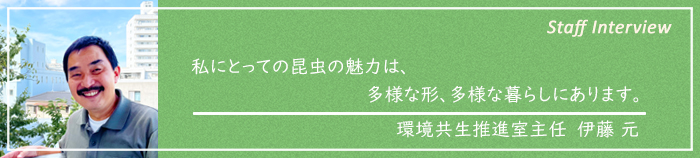 Staff Interview

私にとっての昆虫の魅力は、
多様な形、多様な暮らしにあります。

環境共生推進室主任 伊藤 元